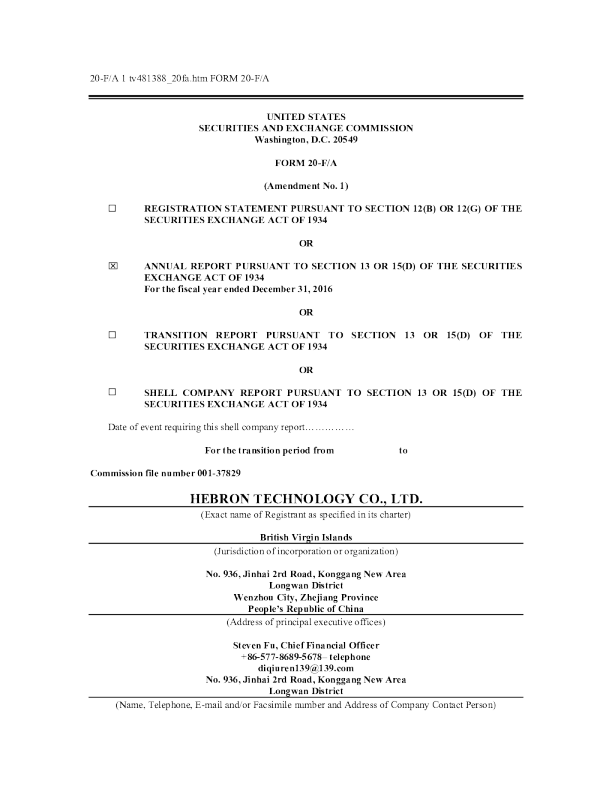 20-F/A 1 tv481388_20fa.htm FORM 20-F/A

UNITED STATES
SECURITIES AND EXCHANGE COMMISSION
Washington, D.C. 20549

FORM 20-F/A

(Amendment No. 1)

☐ REGISTRATION STATEMENT PURSUANT TO SECTION 12(B) OR 12(G) OF THE SECURITIES EXCHANGE ACT OF 1934

OR

☒ ANNUAL REPORT PURSUANT TO SECTION 13 OR 15(D) OF THE SECURITIES EXCHANGE ACT OF 1934
For the fiscal year ended December 31, 2016

OR

☐ TRANSITION REPORT PURSUANT TO SECTION 13 OR 15(D) OF THE SECURITIES EXCHANGE ACT OF 1934

OR

☐ SHELL COMPANY REPORT PURSUANT TO SECTION 13 OR 15(D) OF THE SECURITIES EXCHANGE ACT OF 1934

Date of event requiring this shell company report……………

For the transition period from to

Commission file number 001-37829

HEBRON TECHNOLOGY CO., LTD.
(Exact name of Registrant as specified in its charter)

British Virgin Islands
(Jurisdiction of incorporation or organization)

No. 936, Jinhai 2rd Road, Konggang New Area
Longwan District
Wenzhou City, Zhejiang Province
People's Republic of China
(Address of principal executive offices)

Steven Fu, Chief Financial Officer
+86-577-8689-5678– telephone
diqiuren139@139.com
No. 936, Jinhai 2rd Road, Konggang New Area
Longwan District
(Name, Telephone, E-mail and/or Facsimile number and Address of Company Contact Person)